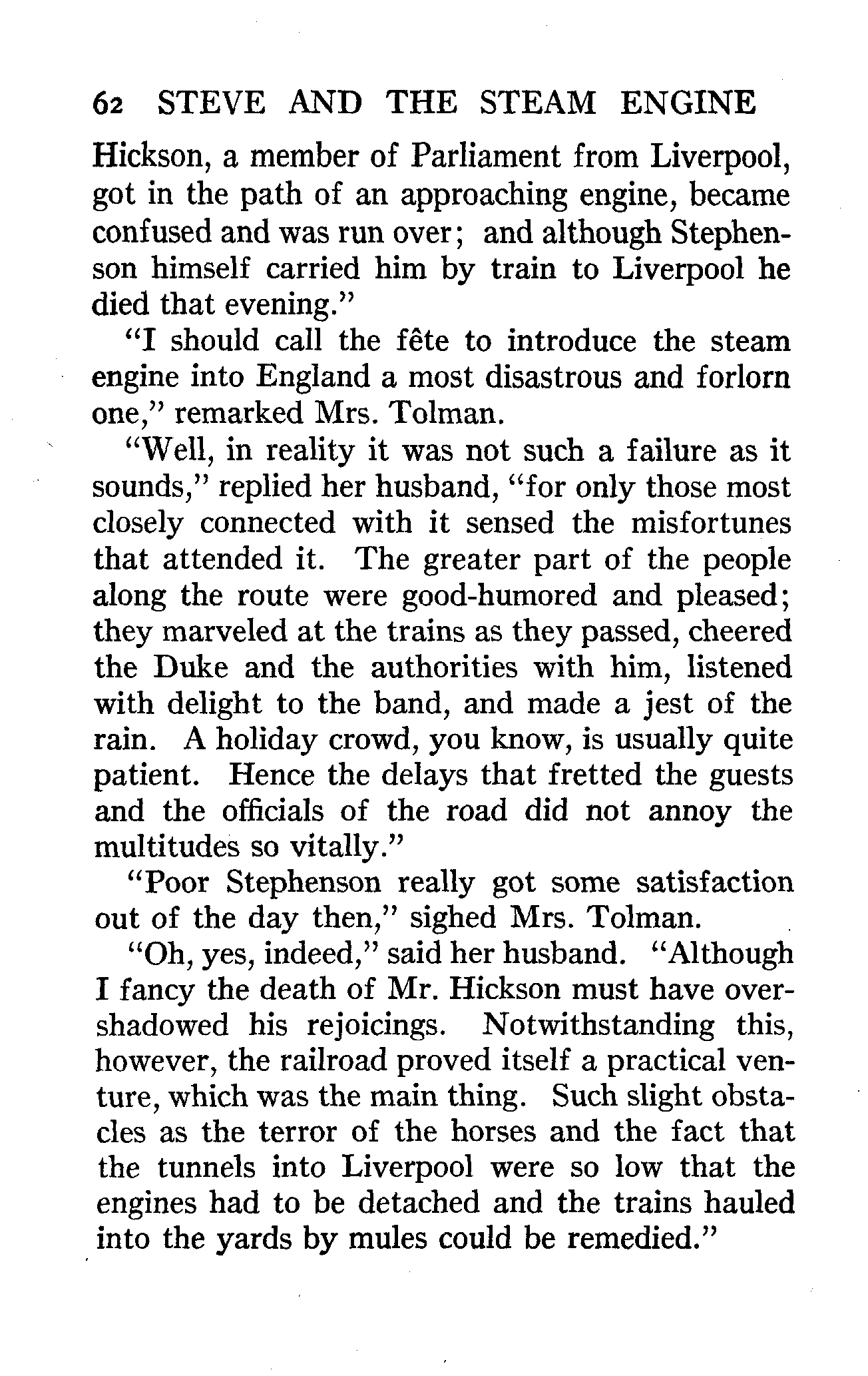 62 STEVE AND THE STEAM ENGINE

Hickson, a member of Parliament from Liverpool, got in the path of an approaching engine, became confused and was run over; and although Stephenson himself carried him by train to Liverpool he died that evening."

"I should call the fête to introduce the steam engine into England a most disastrous and forlorn one," remarked Mrs. Tolman.

"Well, in reality it was not such a failure as it sounds," replied her husband, "for only those most closely connected with it sensed the misfortunes that attended it. The greater part of the people along the route were good-humored and pleased; they marveled at the trains as they passed, cheered the Duke and the authorities with him, listened with delight to the band, and made a jest of the rain. A holiday crowd, you know, is usually quite patient. Hence the delays that fretted the guests and the officials of the road did not annoy the multitudes so vitally."

"Poor Stephenson really got some satisfaction out of the day then," sighed Mrs. Tolman.

"Oh, yes, indeed," said her husband. "Although I fancy the death of Mr. Hickson must have overshadowed his rejoicings. Notwithstanding this, however, the railroad proved itself a practical venture, which was the main thing. Such slight obstacles as the terror of the horses and the fact that the tunnels into Liverpool were so low that the engines had to be detached and the trains hauled into the yards by mules could be remedied."